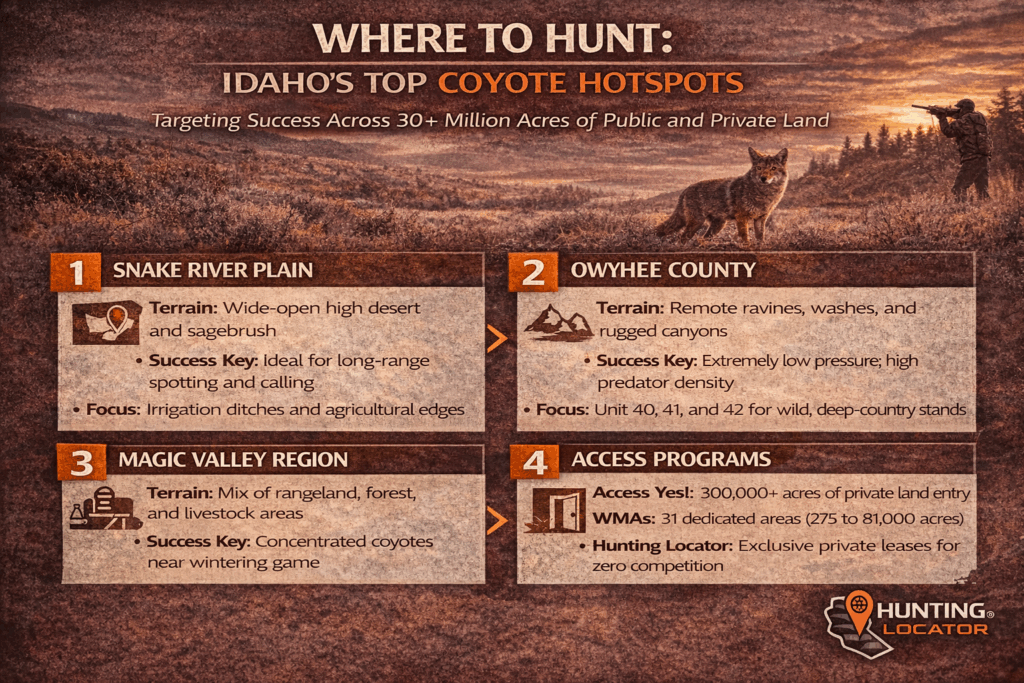 WHERE TO HUNT:
IDAHO'S TOP COYOTE HOTSPOTS

Targeting Success Across 30+ Million Acres of Public and Private Land

1 SNAKE RIVER PLAIN

Terrain: Wide-open high desert and sagebrush

• Success Key: Ideal for long-range spotting and calling

• Focus: Irrigation ditches and agricultural edges

2 OWYHEE COUNTY

Terrain: Remote ravines, washes, and rugged canyons

• Success Key: Extremely low pressure; high predator density

• Focus: Unit 40, 41, and 42 for wild, deep-country stands

3 MAGIC VALLEY REGION

Terrain: Mix of rangeland, forest, and livestock areas

• Success Key: Concentrated coyotes near wintering game

4 ACCESS PROGRAMS

Access Yes!: 300,000+ acres of private land entry

WMAs: 31 dedicated areas (275 to 81,000 acres)

• Hunting Locator: Exclusive private leases for zero competition

HUNTING® LOCATOR